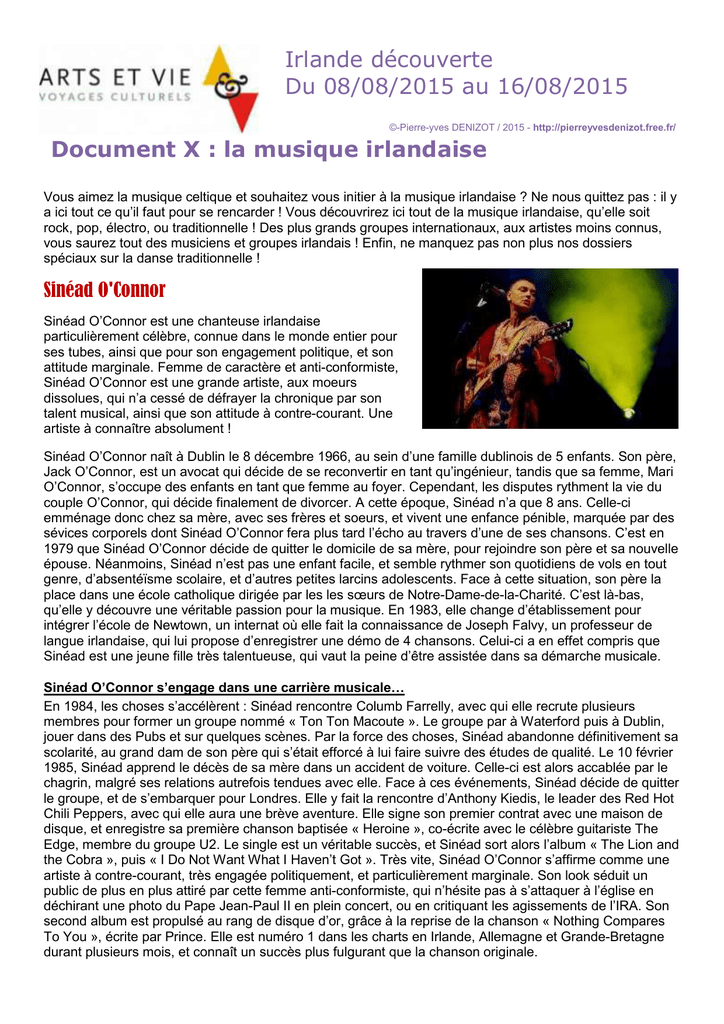 ARTS ET VIE
VOYAGES CULTURELS

Irlande découverte
Du 08/08/2015 au 16/08/2015

©-Pierre-yves DENIZOT / 2015 - http://pierreyvesdenizot.free.fr/

Document X : la musique irlandaise

Vous aimez la musique celtique et souhaitez vous initier à la musique irlandaise ? Ne nous quittez pas : il y a ici tout ce qu'il faut pour se rencarder ! Vous découvrirez ici tout de la musique irlandaise, qu'elle soit rock, pop, électro, ou traditionnelle ! Des plus grands groupes internationaux, aux artistes moins connus, vous saurez tout des musiciens et groupes irlandais ! Enfin, ne manquez pas non plus nos dossiers spéciaux sur la danse traditionnelle !

Sinéad O'Connor

Sinéad O'Connor est une chanteuse irlandaise particulièrement célèbre, connue dans le monde entier pour ses tubes, ainsi que pour son engagement politique, et son attitude marginale. Femme de caractère et anti-conformiste, Sinéad O'Connor est une grande artiste, aux moeurs dissolues, qui n'a cessé de défrayer la chronique par son talent musical, ainsi que son attitude à contre-courant. Une artiste à connaître absolument !

Sinéad O'Connor naît à Dublin le 8 décembre 1966, au sein d'une famille dublinois de 5 enfants. Son père, Jack O'Connor, est un avocat qui décide de se reconvertir en tant qu'ingénieur, tandis que sa femme, Mari O'Connor, s'occupe des enfants en tant que femme au foyer. Cependant, les disputes rythment la vie du couple O'Connor, qui décide finalement de divorcer. A cette époque, Sinéad n'a que 8 ans. Celle-ci emménage donc chez sa mère, avec ses frères et soeurs, et vivent une enfance pénible, marquée par des sévices corporels dont Sinéad O'Connor fera plus tard l'écho au travers d'une de ses chansons. C'est en 1979 que Sinéad O'Connor décide de quitter le domicile de sa mère, pour rejoindre son père et sa nouvelle épouse. Néanmoins, Sinéad n'est pas une enfant facile, et semble rythmer son quotidiens de vols en tout genre, d'absentéïsme scolaire, et d'autres petites larcins adolescents. Face à cette situation, son père la place dans une école catholique dirigée par les les sœurs de Notre-Dame-de-la-Charité. C'est là-bas, qu'elle y découvre une véritable passion pour la musique. En 1983, elle change d'établissement pour intégrer l'école de Newtown, un internat où elle fait la connaissance de Joseph Falvy, un professeur de langue irlandaise, qui lui propose d'enregistrer une démo de 4 chansons. Celui-ci a en effet compris que Sinéad est une jeune fille très talentueuse, qui vaut la peine d'être assistée dans sa démarche musicale.

Sinéad O'Connor s'engage dans une carrière musicale…

En 1984, les choses s'accélèrent : Sinéad rencontre Columb Farrelly, avec qui elle recrute plusieurs membres pour former un groupe nommé « Ton Ton Macoute ». Le groupe par à Waterford puis à Dublin, jouer dans des Pubs et sur quelques scènes. Par la force des choses, Sinéad abandonne définitivement sa scolarité, au grand dam de son père qui s'était efforcé à lui faire suivre des études de qualité. Le 10 février 1985, Sinéad apprend le décès de sa mère dans un accident de voiture. Celle-ci est alors accablée par le chagrin, malgré ses relations autrefois tendues avec elle. Face à ces événements, Sinéad décide de quitter le groupe, et de s'embarquer pour Londres. Elle y fait la rencontre d'Anthony Kiedis, le leader des Red Hot Chili Peppers, avec qui elle aura une brève aventure. Elle signe son premier contrat avec une maison de disque, et enregistre sa première chanson baptisée « Heroine », co-écrite avec le célèbre guitariste The Edge, membre du groupe U2. Le single est un véritable succès, et Sinéad sort alors l'album « The Lion and the Cobra », puis « I Do Not Want What I Haven't Got ». Très vite, Sinéad O'Connor s'affirme comme une artiste à contre-courant, très engagée politiquement, et particulièrement marginale. Son look séduit un public de plus en plus attiré par cette femme anti-conformiste, qui n'hésite pas à s'attaquer à l'église en déchirant une photo du Pape Jean-Paul II en plein concert, ou en critiquant les agissements de l'IRA. Son second album est propulsé au rang de disque d'or, grâce à la reprise de la chanson « Nothing Compares To You », écrite par Prince. Elle est numéro 1 dans les charts en Irlande, Allemagne et Grande-Bretagne durant plusieurs mois, et connaît un succès plus fulgurant que la chanson originale.